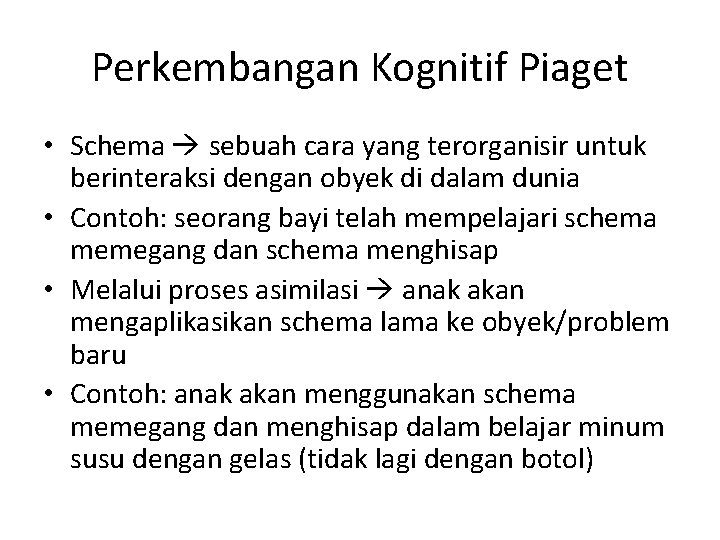 Perkembangan Kognitif Piaget

• Schema → sebuah cara yang terorganisir untuk berinteraksi dengan obyek di dalam dunia
• Contoh: seorang bayi telah mempelajari schema memegang dan schema menghisap
• Melalui proses asimilasi → anak akan mengaplikasikan schema lama ke obyek/problem baru
• Contoh: anak akan menggunakan schema memegang dan menghisap dalam belajar minum susu dengan gelas (tidak lagi dengan botol)